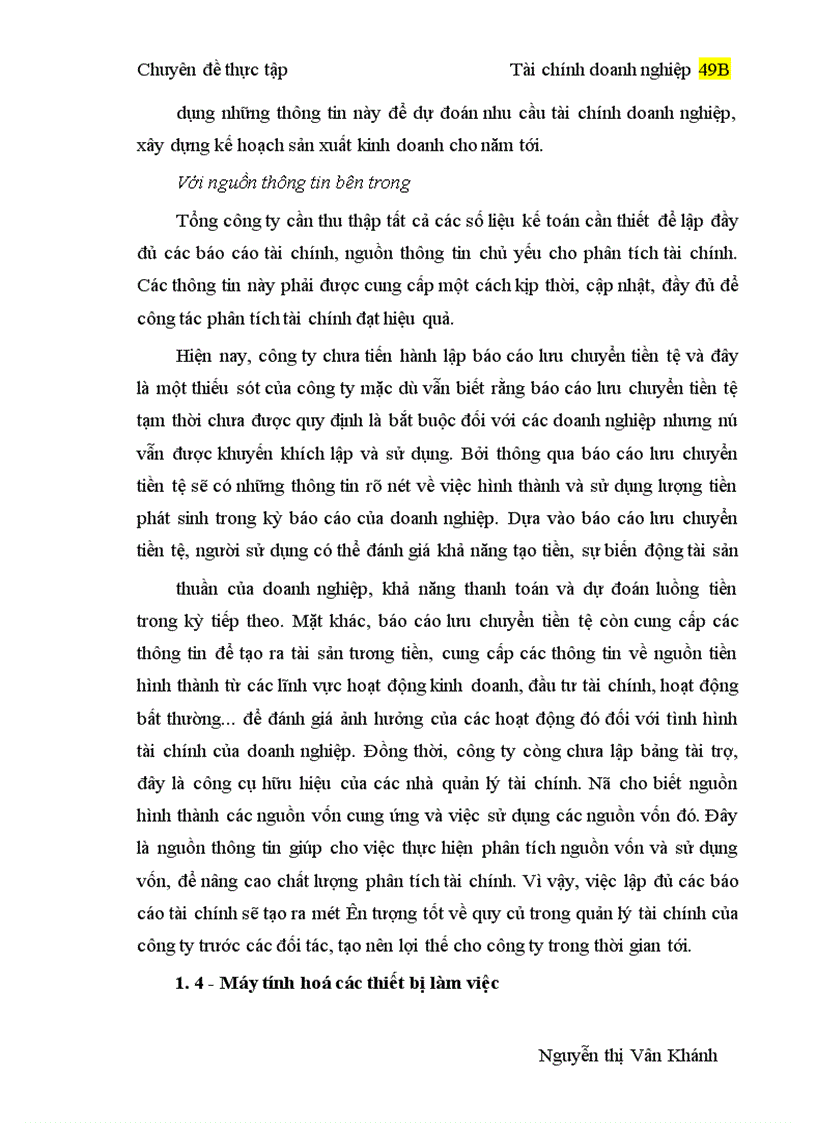 Chuyên đề thực tập Tài chính doanh nghiệp 49B

dụng những thông tin này để dự đoán nhu cầu tài chính doanh nghiệp, xây dựng kế hoạch sản xuất kinh doanh cho năm tới.

Với nguồn thông tin bên trong

Tổng công ty cần thu thập tất cả các số liệu kế toán cần thiết để lập đầy đủ các báo cáo tài chính, nguồn thông tin chủ yếu cho phân tích tài chính. Các thông tin này phải được cung cấp một cách kịp thời, cập nhật, đầy đủ để công tác phân tích tài chính đạt hiệu quả.

Hiện nay, công ty chưa tiến hành lập báo cáo lưu chuyển tiền tệ và đây là một thiếu sót của công ty mặc dù vẫn biết rằng báo cáo lưu chuyển tiền tệ tạm thời chưa được quy định là bắt buộc đối với các doanh nghiệp nhưng nú vẫn được khuyến khích lập và sử dụng. Bởi thông qua báo cáo lưu chuyển tiền tệ sẽ có những thông tin rõ nét về việc hình thành và sử dụng lượng tiền phát sinh trong kỳ báo cáo của doanh nghiệp. Dựa vào báo cáo lưu chuyển tiền tệ, người sử dụng có thể đánh giá khả năng tạo tiền, sự biến động tài sản

thuần của doanh nghiệp, khả năng thanh toán và dự đoán luồng tiền trong kỳ tiếp theo. Mặt khác, báo cáo lưu chuyển tiền tệ còn cung cấp các thông tin để tạo ra tài sản tương tiền, cung cấp các thông tin về nguồn tiền hình thành từ các lĩnh vực hoạt động kinh doanh, đầu tư tài chính, hoạt động bất thường... để đánh giá ảnh hưởng của các hoạt động đó đối với tình hình tài chính của doanh nghiệp. Đồng thời, công ty còng chưa lập bảng tài trợ, đây là công cụ hữu hiệu của các nhà quản lý tài chính. Nã cho biết nguồn hình thành các nguồn vốn cung ứng và việc sử dụng các nguồn vốn đó. Đây là nguồn thông tin giúp cho việc thực hiện phân tích nguồn vốn và sử dụng vốn, để nâng cao chất lượng phân tích tài chính. Vì vậy, việc lập đủ các báo cáo tài chính sẽ tạo ra mét Ên tượng tốt về quy củ trong quản lý tài chính của công ty trước các đối tác, tạo nên lợi thế cho công ty trong thời gian tới.

1. 4 - Máy tính hoá các thiết bị làm việc

Nguyễn thị Vân Khánh